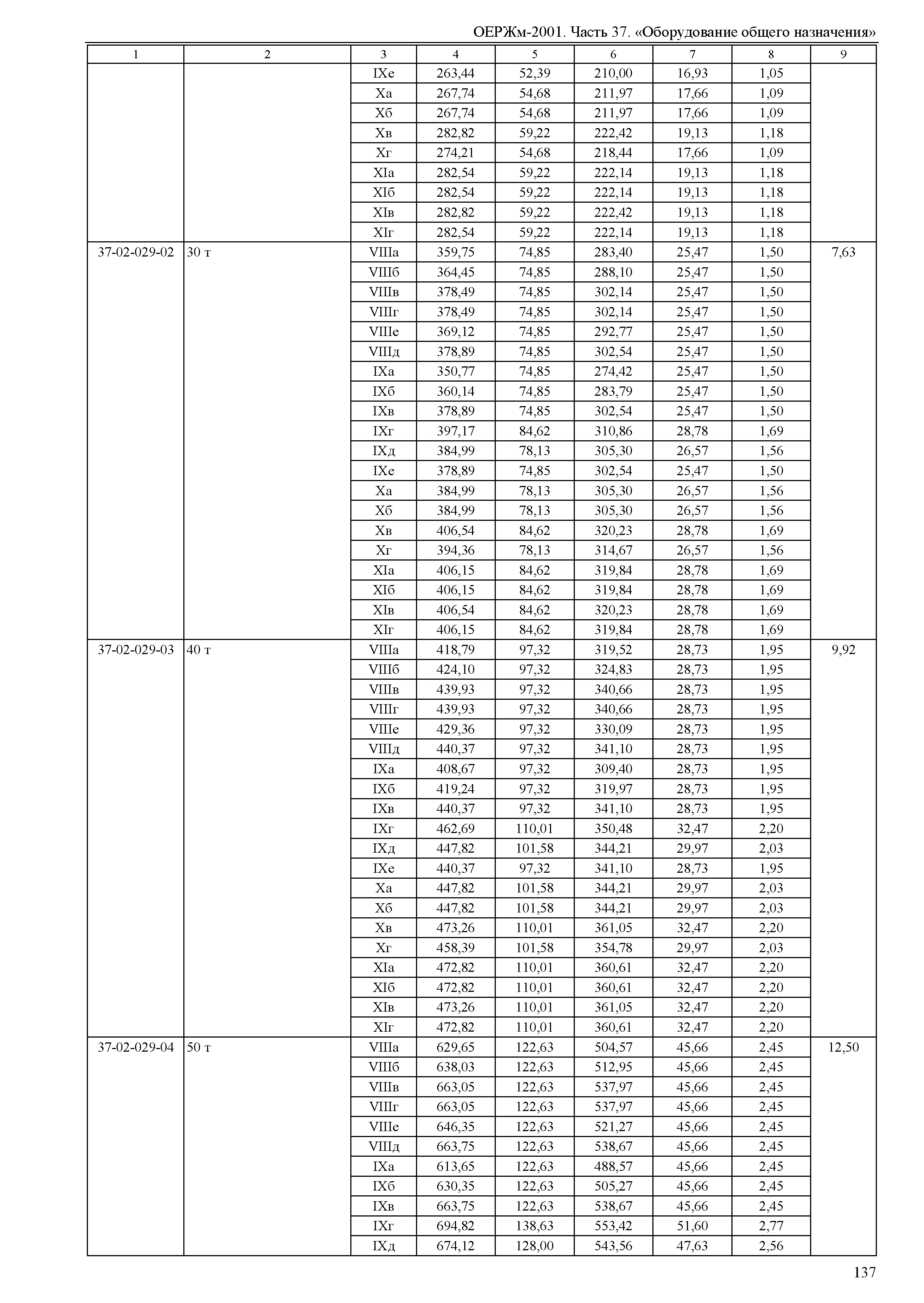 ОЕРЖм-2001. Часть 37. «Оборудование общего назначения»

| 1 | 2 | 3 | 4 | 5 | 6 | 7 | 8 | 9 |
|---|---|---|---|---|---|---|---|---|
| | | IXе | 263,44 | 52,39 | 210,00 | 16,93 | 1,05 | |
| | | Xа | 267,74 | 54,68 | 211,97 | 17,66 | 1,09 | |
| | | Xб | 267,74 | 54,68 | 211,97 | 17,66 | 1,09 | |
| | | Xв | 282,82 | 59,22 | 222,42 | 19,13 | 1,18 | |
| | | Xг | 274,21 | 54,68 | 218,44 | 17,66 | 1,09 | |
| | | XIа | 282,54 | 59,22 | 222,14 | 19,13 | 1,18 | |
| | | XIб | 282,54 | 59,22 | 222,14 | 19,13 | 1,18 | |
| | | XIв | 282,82 | 59,22 | 222,42 | 19,13 | 1,18 | |
| | | XIг | 282,54 | 59,22 | 222,14 | 19,13 | 1,18 | |
| 37-02-029-02 | 30 т | VIIIа | 359,75 | 74,85 | 283,40 | 25,47 | 1,50 | 7,63 |
| | | VIIIб | 364,45 | 74,85 | 288,10 | 25,47 | 1,50 | |
| | | VIIIв | 378,49 | 74,85 | 302,14 | 25,47 | 1,50 | |
| | | VIIIг | 378,49 | 74,85 | 302,14 | 25,47 | 1,50 | |
| | | VIIIе | 369,12 | 74,85 | 292,77 | 25,47 | 1,50 | |
| | | VIIIд | 378,89 | 74,85 | 302,54 | 25,47 | 1,50 | |
| | | IXа | 350,77 | 74,85 | 274,42 | 25,47 | 1,50 | |
| | | IXб | 360,14 | 74,85 | 283,79 | 25,47 | 1,50 | |
| | | IXв | 378,89 | 74,85 | 302,54 | 25,47 | 1,50 | |
| | | IXг | 397,17 | 84,62 | 310,86 | 28,78 | 1,69 | |
| | | IXд | 384,99 | 78,13 | 305,30 | 26,57 | 1,56 | |
| | | IXе | 378,89 | 74,85 | 302,54 | 25,47 | 1,50 | |
| | | Xа | 384,99 | 78,13 | 305,30 | 26,57 | 1,56 | |
| | | Xб | 384,99 | 78,13 | 305,30 | 26,57 | 1,56 | |
| | | Xв | 406,54 | 84,62 | 320,23 | 28,78 | 1,69 | |
| | | Xг | 394,36 | 78,13 | 314,67 | 26,57 | 1,56 | |
| | | XIа | 406,15 | 84,62 | 319,84 | 28,78 | 1,69 | |
| | | XIб | 406,15 | 84,62 | 319,84 | 28,78 | 1,69 | |
| | | XIв | 406,54 | 84,62 | 320,23 | 28,78 | 1,69 | |
| | | XIг | 406,15 | 84,62 | 319,84 | 28,78 | 1,69 | |
| 37-02-029-03 | 40 т | VIIIа | 418,79 | 97,32 | 319,52 | 28,73 | 1,95 | 9,92 |
| | | VIIIб | 424,10 | 97,32 | 324,83 | 28,73 | 1,95 | |
| | | VIIIв | 439,93 | 97,32 | 340,66 | 28,73 | 1,95 | |
| | | VIIIг | 439,93 | 97,32 | 340,66 | 28,73 | 1,95 | |
| | | VIIIе | 429,36 | 97,32 | 330,09 | 28,73 | 1,95 | |
| | | VIIIд | 440,37 | 97,32 | 341,10 | 28,73 | 1,95 | |
| | | IXа | 408,67 | 97,32 | 309,40 | 28,73 | 1,95 | |
| | | IXб | 419,24 | 97,32 | 319,97 | 28,73 | 1,95 | |
| | | IXв | 440,37 | 97,32 | 341,10 | 28,73 | 1,95 | |
| | | IXг | 462,69 | 110,01 | 350,48 | 32,47 | 2,20 | |
| | | IXд | 447,82 | 101,58 | 344,21 | 29,97 | 2,03 | |
| | | IXе | 440,37 | 97,32 | 341,10 | 28,73 | 1,95 | |
| | | Xа | 447,82 | 101,58 | 344,21 | 29,97 | 2,03 | |
| | | Xб | 447,82 | 101,58 | 344,21 | 29,97 | 2,03 | |
| | | Xв | 473,26 | 110,01 | 361,05 | 32,47 | 2,20 | |
| | | Xг | 458,39 | 101,58 | 354,78 | 29,97 | 2,03 | |
| | | XIа | 472,82 | 110,01 | 360,61 | 32,47 | 2,20 | |
| | | XIб | 472,82 | 110,01 | 360,61 | 32,47 | 2,20 | |
| | | XIв | 473,26 | 110,01 | 361,05 | 32,47 | 2,20 | |
| | | XIг | 472,82 | 110,01 | 360,61 | 32,47 | 2,20 | |
| 37-02-029-04 | 50 т | VIIIа | 629,65 | 122,63 | 504,57 | 45,66 | 2,45 | 12,50 |
| | | VIIIб | 638,03 | 122,63 | 512,95 | 45,66 | 2,45 | |
| | | VIIIв | 663,05 | 122,63 | 537,97 | 45,66 | 2,45 | |
| | | VIIIг | 663,05 | 122,63 | 537,97 | 45,66 | 2,45 | |
| | | VIIIе | 646,35 | 122,63 | 521,27 | 45,66 | 2,45 | |
| | | VIIIд | 663,75 | 122,63 | 538,67 | 45,66 | 2,45 | |
| | | IXа | 613,65 | 122,63 | 488,57 | 45,66 | 2,45 | |
| | | IXб | 630,35 | 122,63 | 505,27 | 45,66 | 2,45 | |
| | | IXв | 663,75 | 122,63 | 538,67 | 45,66 | 2,45 | |
| | | IXг | 694,82 | 138,63 | 553,42 | 51,60 | 2,77 | |
| | | IXд | 674,12 | 128,00 | 543,56 | 47,63 | 2,56 | |

137